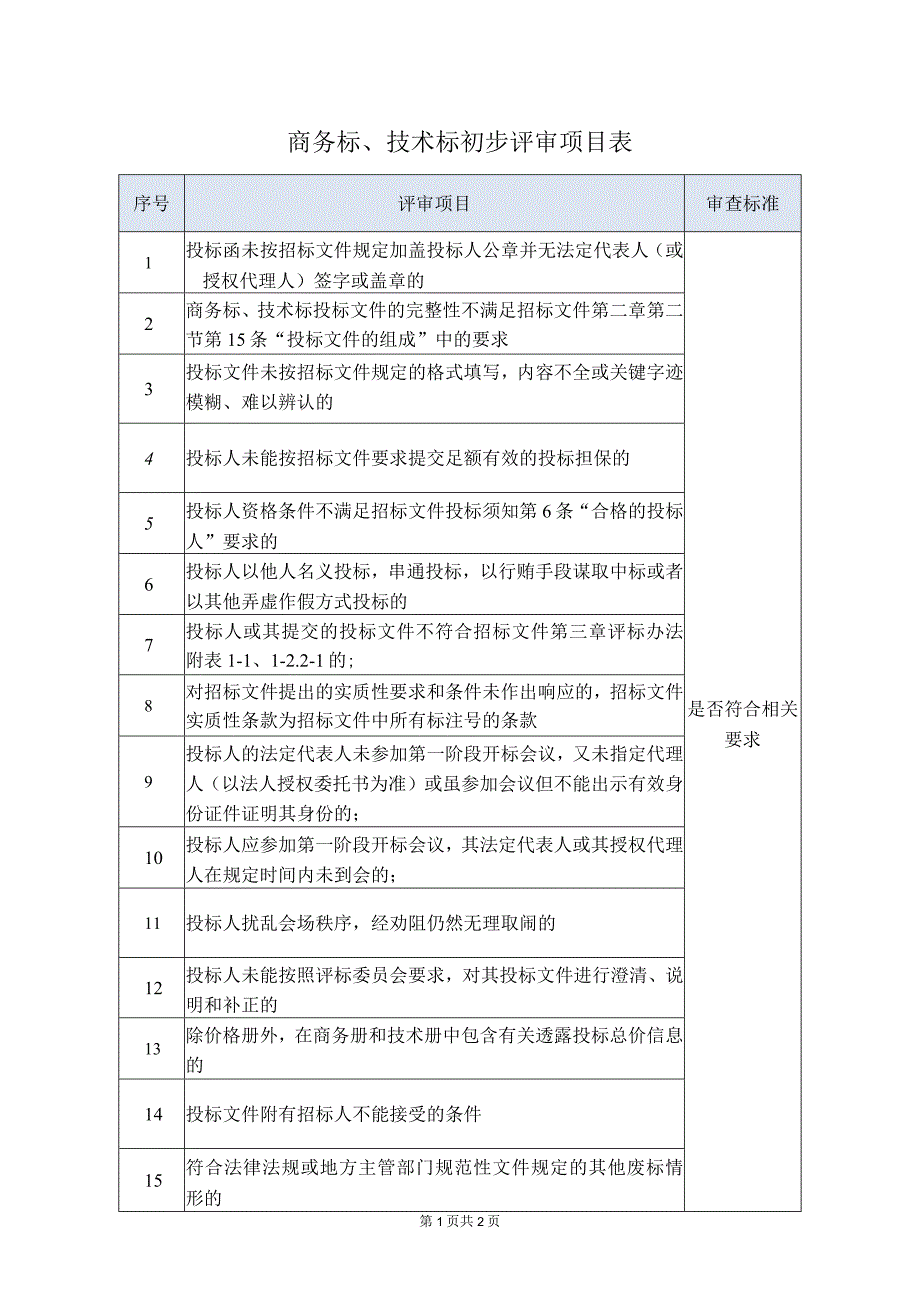 商务标、技术标初步评审项目表

| 序号 | 评审项目 | 审查标准 |
|---|---|---|
| 1 | 投标函未按招标文件规定加盖投标人公章并无法定代表人（或授权代理人）签字或盖章的 | 是否符合相关要求 |
| 2 | 商务标、技术标投标文件的完整性不满足招标文件第二章第二节第15条“投标文件的组成”中的要求 | |
| 3 | 投标文件未按招标文件规定的格式填写，内容不全或关键字迹模糊、难以辨认的 | |
| 4 | 投标人未能按招标文件要求提交足额有效的投标担保的 | |
| 5 | 投标人资格条件不满足招标文件投标须知第6条“合格的投标人”要求的 | |
| 6 | 投标人以他人名义投标，串通投标，以行贿手段谋取中标或者以其他弄虚作假方式投标的 | |
| 7 | 投标人或其提交的投标文件不符合招标文件第三章评标办法附表1-1、1-2.2-1的； | |
| 8 | 对招标文件提出的实质性要求和条件未作出响应的，招标文件实质性条款为招标文件中所有标注号的条款 | |
| 9 | 投标人的法定代表人未参加第一阶段开标会议，又未指定代理人（以法人授权委托书为准）或虽参加会议但不能出示有效身份证件证明其身份的； | |
| 10 | 投标人应参加第一阶段开标会议，其法定代表人或其授权代理人在规定时间内未到会的； | |
| 11 | 投标人扰乱会场秩序，经劝阻仍然无理取闹的 | |
| 12 | 投标人未能按照评标委员会要求，对其投标文件进行澄清、说明和补正的 | |
| 13 | 除价格册外，在商务册和技术册中包含有关透露投标总价信息的 | |
| 14 | 投标文件附有招标人不能接受的条件 | |
| 15 | 符合法律法规或地方主管部门规范性文件规定的其他废标情形的 | |

第1页共2页